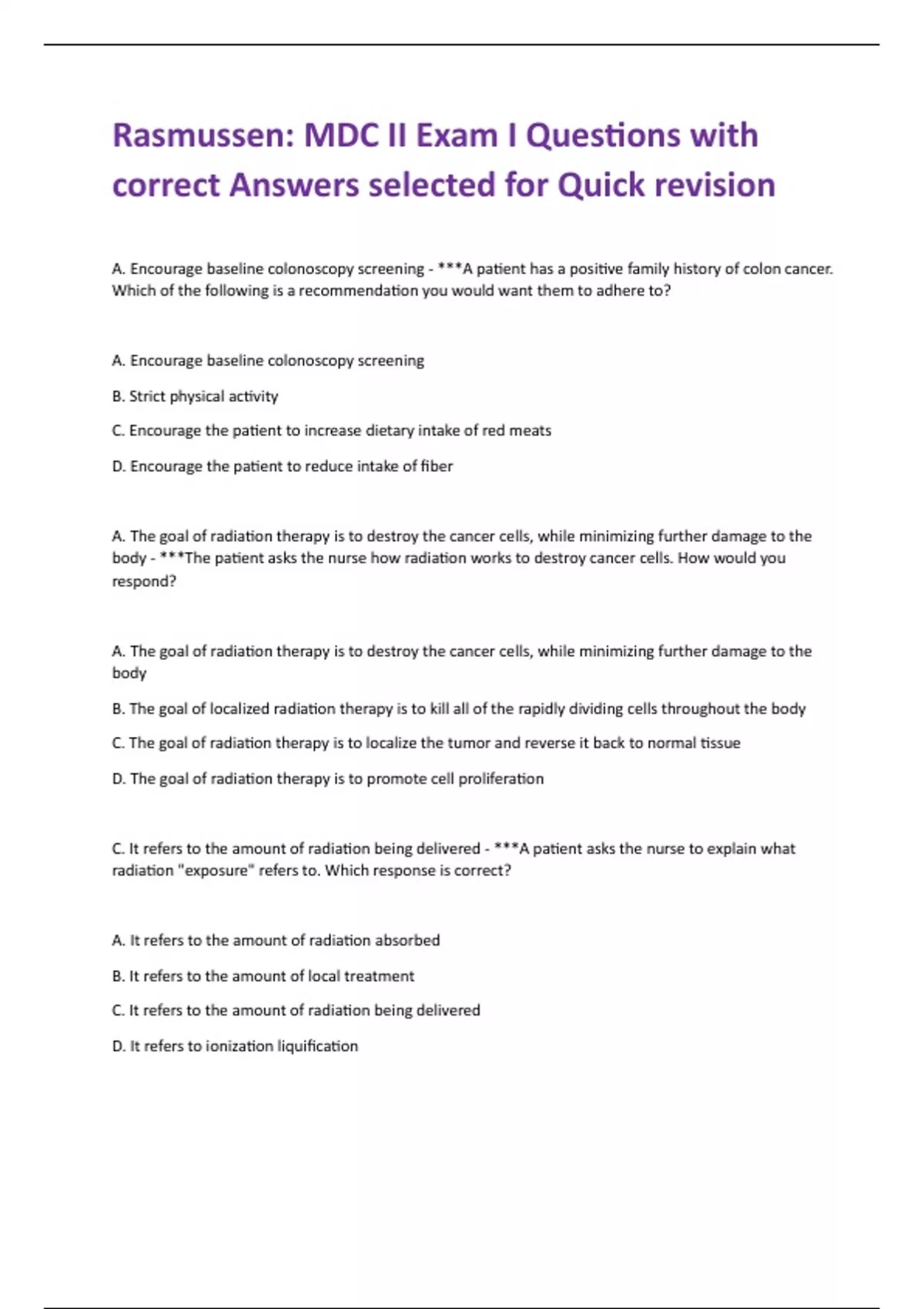 Rasmussen: MDC II Exam I Questions with correct Answers selected for Quick revision

A. Encourage baseline colonoscopy screening - ***A patient has a positive family history of colon cancer. Which of the following is a recommendation you would want them to adhere to?

A. Encourage baseline colonoscopy screening

B. Strict physical activity

C. Encourage the patient to increase dietary intake of red meats

D. Encourage the patient to reduce intake of fiber

A. The goal of radiation therapy is to destroy the cancer cells, while minimizing further damage to the body - ***The patient asks the nurse how radiation works to destroy cancer cells. How would you respond?

A. The goal of radiation therapy is to destroy the cancer cells, while minimizing further damage to the body

B. The goal of localized radiation therapy is to kill all of the rapidly dividing cells throughout the body

C. The goal of radiation therapy is to localize the tumor and reverse it back to normal tissue

D. The goal of radiation therapy is to promote cell proliferation

C. It refers to the amount of radiation being delivered - ***A patient asks the nurse to explain what radiation "exposure" refers to. Which response is correct?

A. It refers to the amount of radiation absorbed

B. It refers to the amount of local treatment

C. It refers to the amount of radiation being delivered

D. It refers to ionization liquification